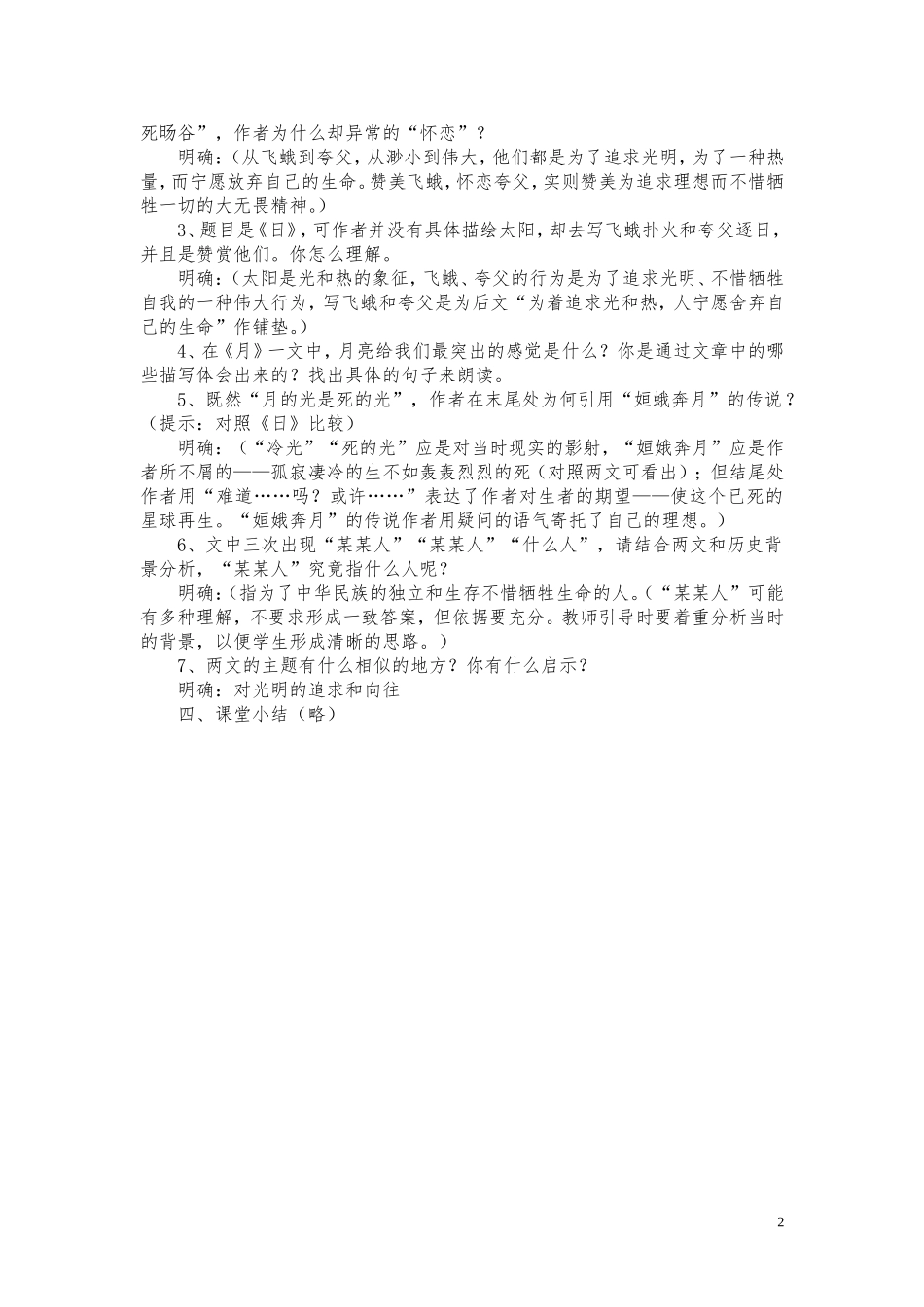 死旸谷”，作者为什么却异常的“怀恋”？

明确：(从飞蛾到夸父，从渺小到伟大，他们都是为了追求光明，为了一种热量，而宁愿放弃自己的生命。赞美飞蛾，怀恋夸父，实则赞美为追求理想而不惜牺牲一切的大无畏精神。)

3、题目是《日》，可作者并没有具体描绘太阳，却去写飞蛾扑火和夸父逐日，并且是赞赏他们。你怎么理解。

明确：(太阳是光和热的象征，飞蛾、夸父的行为是为了追求光明、不惜牺牲自我的一种伟大行为，写飞蛾和夸父是为后文“为着追求光和热，人宁愿舍弃自己的生命”作铺垫。)

4、在《月》一文中，月亮给我们最突出的感觉是什么？你是通过文章中的哪些描写体会出来的？找出具体的句子来朗读。

5、既然“月的光是死的光”，作者在末尾处为何引用“姮蛾奔月”的传说？(提示：对照《日》比较)

明确：(“冷光”“死的光”应是对当时现实的影射，“姮娥奔月”应是作者所不屑的——孤寂凄冷的生不如轰轰烈烈的死(对照两文可看出)；但结尾处作者用“难道……吗？或许……”表达了作者对生者的期望——使这个已死的星球再生。“姮娥奔月”的传说作者用疑问的语气寄托了自己的理想。)

6、文中三次出现“某某人”“某某人”“什么人”，请结合两文和历史背景分析，“某某人”究竟指什么人呢？

明确：(指为了中华民族的独立和生存不惜牺牲生命的人。(“某某人”可能有多种理解，不要求形成一致答案，但依据要充分。教师引导时要着重分析当时的背景，以便学生形成清晰的思路。)

7、两文的主题有什么相似的地方？你有什么启示？

明确：对光明的追求和向往

四、课堂小结（略）

2